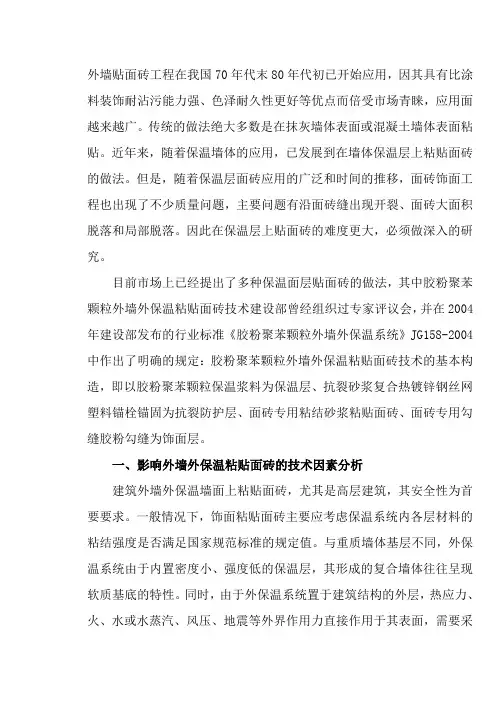 外墙贴面砖工程在我国70年代末80年代初已开始应用，因其具有比涂料装饰耐沾污能力强、色泽耐久性更好等优点而倍受市场青睐，应用面越来越广。传统的做法绝大多数是在抹灰墙体表面或混凝土墙体表面粘贴。近年来，随着保温墙体的应用，已发展到在墙体保温层上粘贴面砖的做法。但是，随着保温层面砖应用的广泛和时间的推移，面砖饰面工程也出现了不少质量问题，主要问题有沿面砖缝出现开裂、面砖大面积脱落和局部脱落。因此在保温层上贴面砖的难度更大，必须做深入的研究。

目前市场上已经提出了多种保温面层贴面砖的做法，其中胶粉聚苯颗粒外墙外保温粘贴面砖技术建设部曾经组织过专家评议会，并在2004年建设部发布的行业标准《胶粉聚苯颗粒外墙外保温系统》JG158-2004中作出了明确的规定：胶粉聚苯颗粒外墙外保温粘贴面砖技术的基本构造，即以胶粉聚苯颗粒保温浆料为保温层、抗裂砂浆复合热镀锌钢丝网塑料锚栓锚固为抗裂防护层、面砖专用粘结砂浆粘贴面砖、面砖专用勾缝胶粉勾缝为饰面层。

一、影响外墙外保温粘贴面砖的技术因素分析

建筑外墙外保温墙面上粘贴面砖，尤其是高层建筑，其安全性为首要要求。一般情况下，饰面粘贴面砖主要应考虑保温系统内各层材料的粘结强度是否满足国家规范标准的规定值。与重质墙体基层不同，外保温系统由于内置密度小、强度低的保温层，其形成的复合墙体往往呈现软质基底的特性。同时，由于外保温系统置于建筑结构的外层，热应力、火、水或水蒸汽、风压、地震等外界作用力直接作用于其表面，需要采